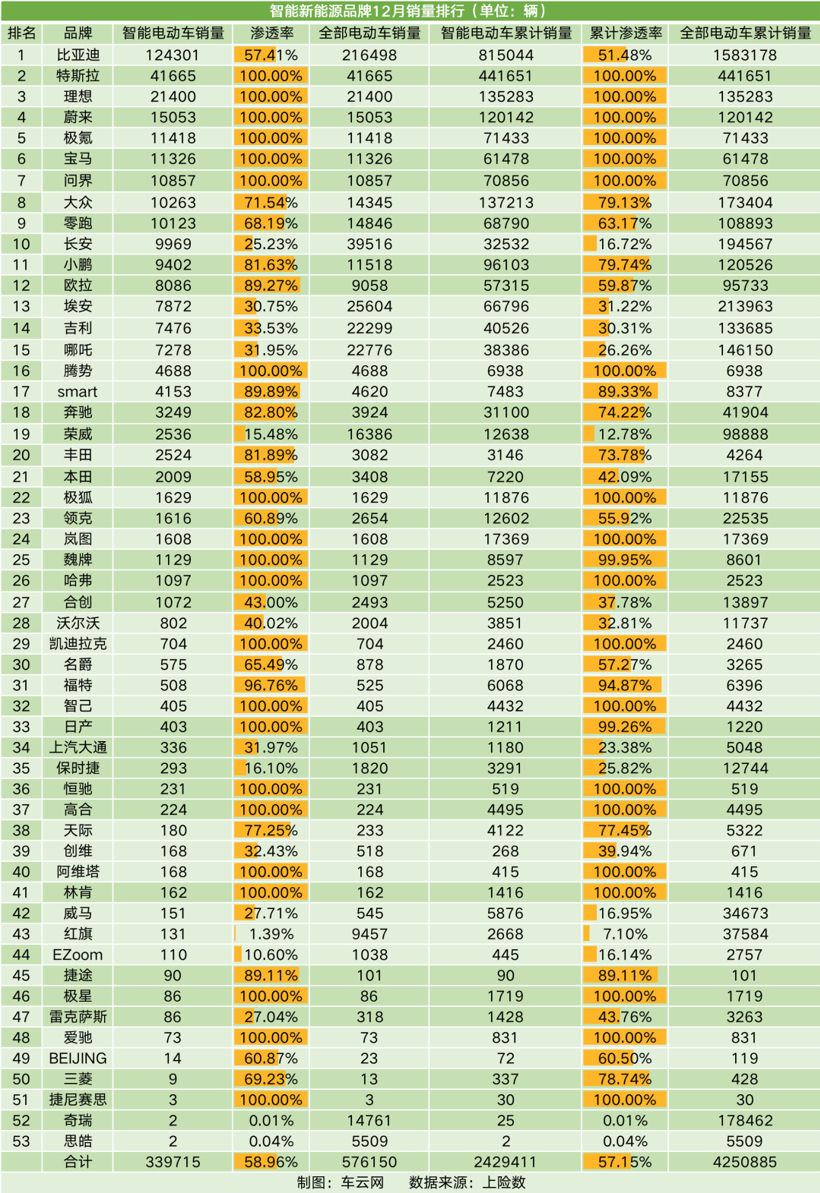 智能新能源品牌12月销量排行（单位：辆）

| 排名 | 品牌 | 智能电动车销量 | 渗透率 | 全部电动车销量 | 智能电动车累计销量 | 累计渗透率 | 全部电动车累计销量 |
|---|---|---|---|---|---|---|---|
| 1 | 比亚迪 | 124301 | 57.41% | 216498 | 815044 | 51.48% | 1583178 |
| 2 | 特斯拉 | 41665 | 100.00% | 41665 | 441651 | 100.00% | 441651 |
| 3 | 理想 | 21400 | 100.00% | 21400 | 135283 | 100.00% | 135283 |
| 4 | 蔚来 | 15053 | 100.00% | 15053 | 120142 | 100.00% | 120142 |
| 5 | 极氪 | 11418 | 100.00% | 11418 | 71433 | 100.00% | 71433 |
| 6 | 宝马 | 11326 | 100.00% | 11326 | 61478 | 100.00% | 61478 |
| 7 | 问界 | 10857 | 100.00% | 10857 | 70856 | 100.00% | 70856 |
| 8 | 大众 | 10263 | 71.54% | 14345 | 137213 | 79.13% | 173404 |
| 9 | 零跑 | 10123 | 68.19% | 14846 | 68790 | 63.17% | 108893 |
| 10 | 长安 | 9969 | 25.23% | 39516 | 32532 | 16.72% | 194567 |
| 11 | 小鹏 | 9402 | 81.63% | 11518 | 96103 | 79.74% | 120526 |
| 12 | 欧拉 | 8086 | 89.27% | 9058 | 57315 | 59.87% | 95733 |
| 13 | 埃安 | 7872 | 30.75% | 25604 | 66796 | 31.22% | 213963 |
| 14 | 吉利 | 7476 | 33.53% | 22299 | 40526 | 30.31% | 133685 |
| 15 | 哪吒 | 7278 | 31.95% | 22776 | 38386 | 26.26% | 146150 |
| 16 | 腾势 | 4688 | 100.00% | 4688 | 6938 | 100.00% | 6938 |
| 17 | smart | 4153 | 89.89% | 4620 | 7483 | 89.33% | 8377 |
| 18 | 奔驰 | 3249 | 82.80% | 3924 | 31100 | 74.22% | 41904 |
| 19 | 荣威 | 2536 | 15.48% | 16386 | 12638 | 12.78% | 98888 |
| 20 | 丰田 | 2524 | 81.89% | 3082 | 3146 | 73.78% | 4264 |
| 21 | 本田 | 2009 | 58.95% | 3408 | 7220 | 42.09% | 17155 |
| 22 | 极狐 | 1629 | 100.00% | 1629 | 11876 | 100.00% | 11876 |
| 23 | 领克 | 1616 | 60.89% | 2654 | 12602 | 55.92% | 22535 |
| 24 | 岚图 | 1608 | 100.00% | 1608 | 17369 | 100.00% | 17369 |
| 25 | 魏牌 | 1129 | 100.00% | 1129 | 8597 | 99.95% | 8601 |
| 26 | 哈弗 | 1097 | 100.00% | 1097 | 2523 | 100.00% | 2523 |
| 27 | 合创 | 1072 | 43.00% | 2493 | 5250 | 37.78% | 13897 |
| 28 | 沃尔沃 | 802 | 40.02% | 2004 | 3851 | 32.81% | 11737 |
| 29 | 凯迪拉克 | 704 | 100.00% | 704 | 2460 | 100.00% | 2460 |
| 30 | 名爵 | 575 | 65.49% | 878 | 1870 | 57.27% | 3265 |
| 31 | 福特 | 508 | 96.76% | 525 | 6068 | 94.87% | 6396 |
| 32 | 智己 | 405 | 100.00% | 405 | 4432 | 100.00% | 4432 |
| 33 | 日产 | 403 | 100.00% | 403 | 1211 | 99.26% | 1220 |
| 34 | 上汽大通 | 336 | 31.97% | 1051 | 1180 | 23.38% | 5048 |
| 35 | 保时捷 | 293 | 16.10% | 1820 | 3291 | 25.82% | 12744 |
| 36 | 恒驰 | 231 | 100.00% | 231 | 519 | 100.00% | 519 |
| 37 | 高合 | 224 | 100.00% | 224 | 4495 | 100.00% | 4495 |
| 38 | 天际 | 180 | 77.25% | 233 | 4122 | 77.45% | 5322 |
| 39 | 创维 | 168 | 32.43% | 518 | 268 | 39.94% | 671 |
| 40 | 阿维塔 | 168 | 100.00% | 168 | 415 | 100.00% | 415 |
| 41 | 林肯 | 162 | 100.00% | 162 | 1416 | 100.00% | 1416 |
| 42 | 威马 | 151 | 27.71% | 545 | 5876 | 16.95% | 34673 |
| 43 | 红旗 | 131 | 1.39% | 9457 | 2668 | 7.10% | 37584 |
| 44 | EZoom | 110 | 10.60% | 1038 | 445 | 16.14% | 2757 |
| 45 | 捷途 | 90 | 89.11% | 101 | 90 | 89.11% | 101 |
| 46 | 极星 | 86 | 100.00% | 86 | 1719 | 100.00% | 1719 |
| 47 | 雷克萨斯 | 86 | 27.04% | 318 | 1428 | 43.76% | 3263 |
| 48 | 爱驰 | 73 | 100.00% | 73 | 831 | 100.00% | 831 |
| 49 | BEIJING | 14 | 60.87% | 23 | 72 | 60.50% | 119 |
| 50 | 三菱 | 9 | 69.23% | 13 | 337 | 78.74% | 428 |
| 51 | 捷尼赛思 | 3 | 100.00% | 3 | 30 | 100.00% | 30 |
| 52 | 奇瑞 | 2 | 0.01% | 14761 | 25 | 0.01% | 178462 |
| 53 | 思皓 | 2 | 0.04% | 5509 | 2 | 0.04% | 5509 |
| | 合计 | 339715 | 58.96% | 576150 | 2429411 | 57.15% | 4250885 |

制图：车云网　　数据来源：上险数